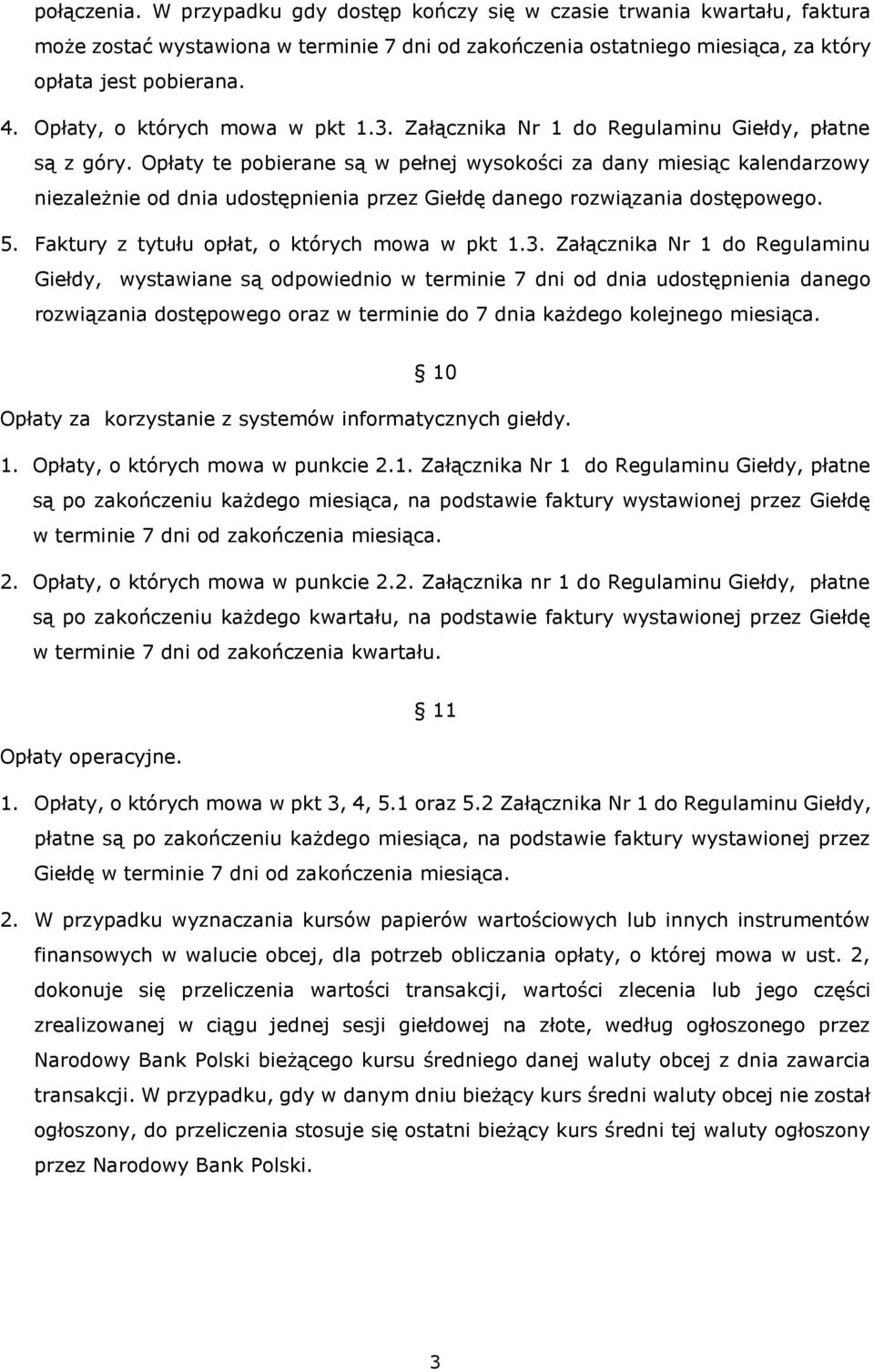 połączenia. W przypadku gdy dostęp kończy się w czasie trwania kwartału, faktura może zostać wystawiona w terminie 7 dni od zakończenia ostatniego miesiąca, za który opłata jest pobierana.

4. Opłaty, o których mowa w pkt 1.3. Załącznika Nr 1 do Regulaminu Giełdy, płatne są z góry. Opłaty te pobierane są w pełnej wysokości za dany miesiąc kalendarzowy niezależnie od dnia udostępnienia przez Giełdę danego rozwiązania dostępowego.

5. Faktury z tytułu opłat, o których mowa w pkt 1.3. Załącznika Nr 1 do Regulaminu Giełdy, wystawiane są odpowiednio w terminie 7 dni od dnia udostępnienia danego rozwiązania dostępowego oraz w terminie do 7 dnia każdego kolejnego miesiąca.

§ 10

Opłaty za korzystanie z systemów informatycznych giełdy.

1. Opłaty, o których mowa w punkcie 2.1. Załącznika Nr 1 do Regulaminu Giełdy, płatne są po zakończeniu każdego miesiąca, na podstawie faktury wystawionej przez Giełdę w terminie 7 dni od zakończenia miesiąca.

2. Opłaty, o których mowa w punkcie 2.2. Załącznika nr 1 do Regulaminu Giełdy, płatne są po zakończeniu każdego kwartału, na podstawie faktury wystawionej przez Giełdę w terminie 7 dni od zakończenia kwartału.

§ 11

Opłaty operacyjne.

1. Opłaty, o których mowa w pkt 3, 4, 5.1 oraz 5.2 Załącznika Nr 1 do Regulaminu Giełdy, płatne są po zakończeniu każdego miesiąca, na podstawie faktury wystawionej przez Giełdę w terminie 7 dni od zakończenia miesiąca.

2. W przypadku wyznaczania kursów papierów wartościowych lub innych instrumentów finansowych w walucie obcej, dla potrzeb obliczania opłaty, o której mowa w ust. 2, dokonuje się przeliczenia wartości transakcji, wartości zlecenia lub jego części zrealizowanej w ciągu jednej sesji giełdowej na złote, według ogłoszonego przez Narodowy Bank Polski bieżącego kursu średniego danej waluty obcej z dnia zawarcia transakcji. W przypadku, gdy w danym dniu bieżący kurs średni waluty obcej nie został ogłoszony, do przeliczenia stosuje się ostatni bieżący kurs średni tej waluty ogłoszony przez Narodowy Bank Polski.

3